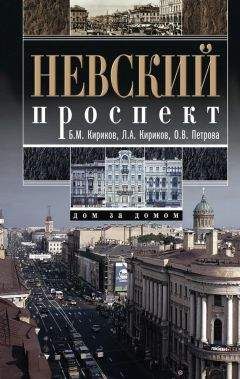 НЕВСКИЙ
проспект

Б.М. Кириков, Л.А. Кириков, О.В. Петрова

ДОМ ЗА ДОМОМ